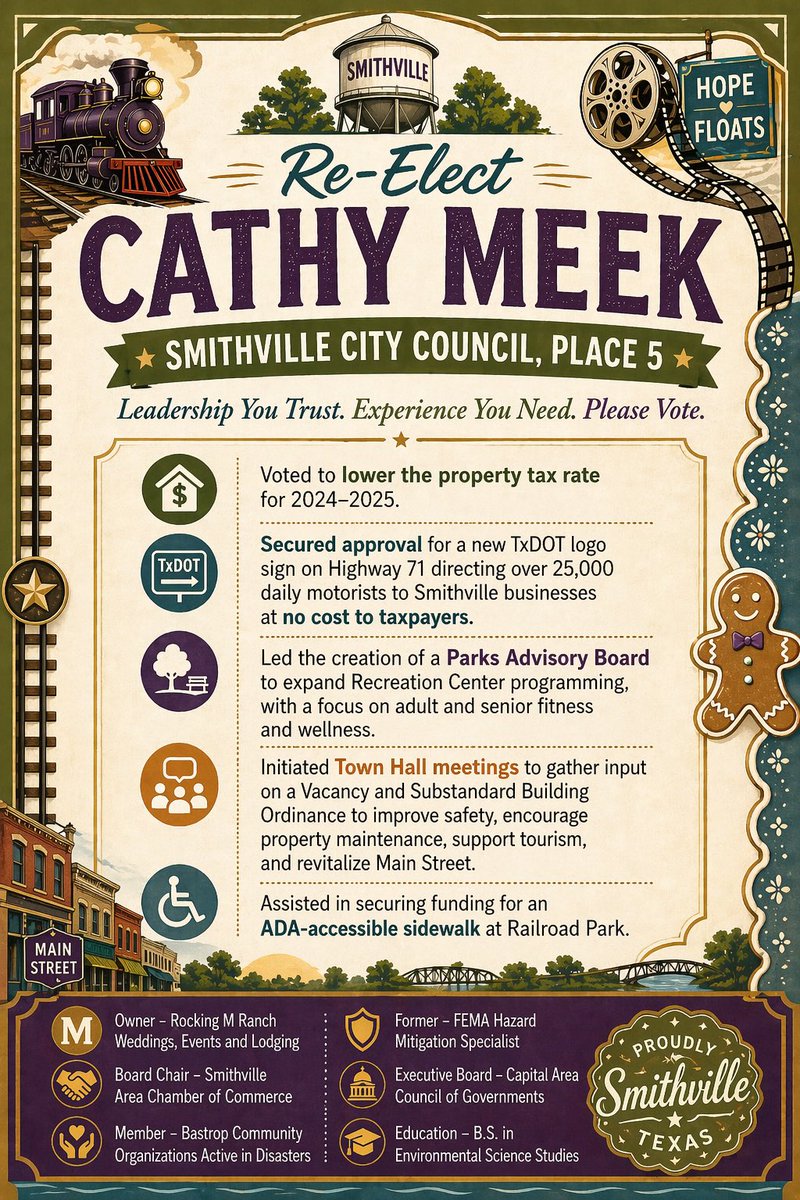 SMITHVILLE

HOPE FLOATS

Re-Elect
CATHY MEEK

SMITHVILLE CITY COUNCIL, PLACE 5

Leadership You Trust. Experience You Need. Please Vote.

Voted to lower the property tax rate for 2024–2025.

TxDOT

Secured approval for a new TxDOT logo sign on Highway 71 directing over 25,000 daily motorists to Smithville businesses at no cost to taxpayers.

Led the creation of a Parks Advisory Board to expand Recreation Center programming, with a focus on adult and senior fitness and wellness.

Initiated Town Hall meetings to gather input on a Vacancy and Substandard Building Ordinance to improve safety, encourage property maintenance, support tourism, and revitalize Main Street.

Assisted in securing funding for an ADA-accessible sidewalk at Railroad Park.

MAIN STREET

M

Owner – Rocking M Ranch Weddings, Events and Lodging

Board Chair – Smithville Area Chamber of Commerce

Member – Bastrop Community Organizations Active in Disasters

Former – FEMA Hazard Mitigation Specialist

Executive Board – Capital Area Council of Governments

Education – B.S. in Environmental Science Studies

PROUDLY Smithville TEXAS